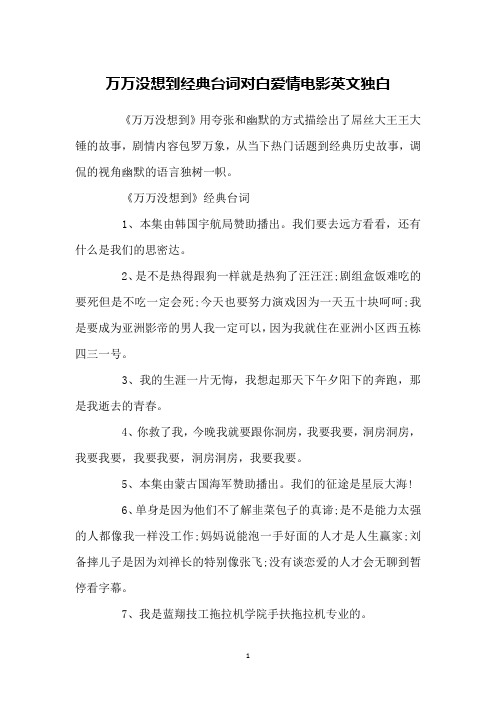 万万没想到经典台词对白爱情电影英文独白

《万万没想到》用夸张和幽默的方式描绘出了屌丝大王王大锤的故事，剧情内容包罗万象，从当下热门话题到经典历史故事，调侃的视角幽默的语言独树一帜。

《万万没想到》经典台词

1、本集由韩国宇航局赞助播出。我们要去远方看看，还有什么是我们的思密达。

2、是不是热得跟狗一样就是热狗了汪汪汪;剧组盒饭难吃的要死但是不吃一定会死;今天也要努力演戏因为一天五十块呵呵;我是要成为亚洲影帝的男人我一定可以，因为我就住在亚洲小区西五栋四三一号。

3、我的生涯一片无悔，我想起那天下午夕阳下的奔跑，那是我逝去的青春。

4、你救了我，今晚我就要跟你洞房，我要我要，洞房洞房，我要我要，我要我要，洞房洞房，我要我要。

5、本集由蒙古国海军赞助播出。我们的征途是星辰大海!

6、单身是因为他们不了解韭菜包子的真谛;是不是能力太强的人都像我一样没工作;妈妈说能泡一手好面的人才是人生赢家;刘备摔儿子是因为刘禅长的特别像张飞;没有谈恋爱的人才会无聊到暂停看字幕。

7、我是蓝翔技工拖拉机学院手扶拖拉机专业的。

1